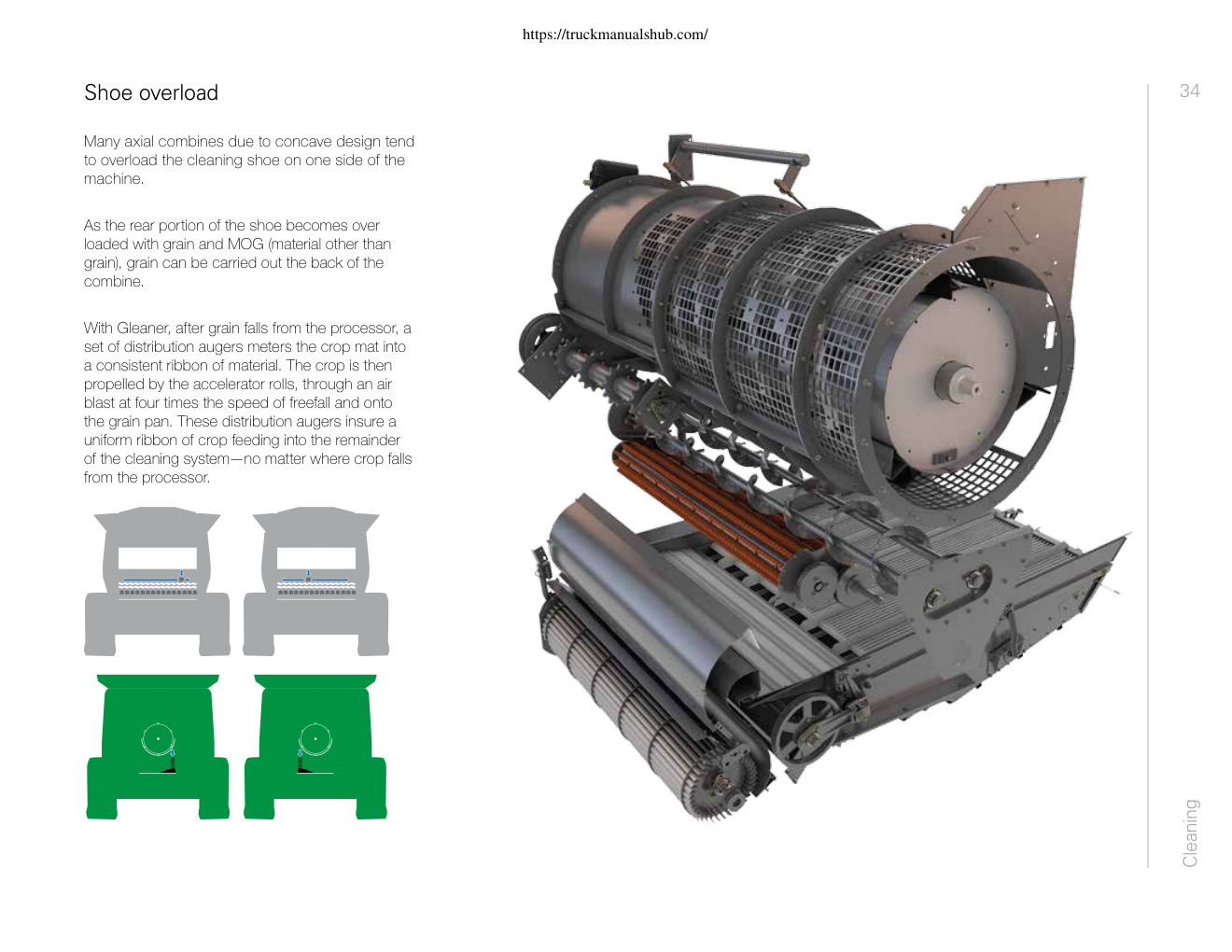 https://truckmanualshub.com/

Shoe overload

34

Many axial combines due to concave design tend to overload the cleaning shoe on one side of the machine.

As the rear portion of the shoe becomes over loaded with grain and MOG (material other than grain), grain can be carried out the back of the combine.

With Gleaner, after grain falls from the processor, a set of distribution augers meters the crop mat into a consistent ribbon of material. The crop is then propelled by the accelerator rolls, through an air blast at four times the speed of freefall and onto the grain pan. These distribution augers insure a uniform ribbon of crop feeding into the remainder of the cleaning system—no matter where crop falls from the processor.

Cleaning